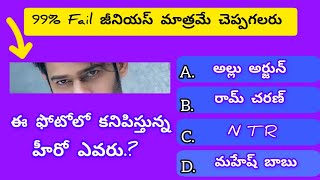 99% Fail జీనియస్ మాత్రమే చెప్పగలరు

ఈ ఫోటోలో కనిపిస్తున్న హీరో ఎవరు.?

A. అల్లు అర్జున్

B. రామ్ చరణ్

C. N T R

D. మహేష్ బాబు